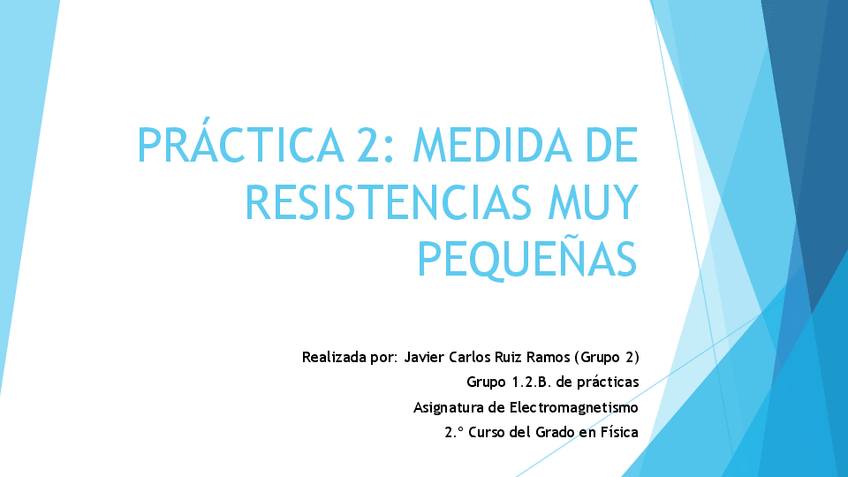 PRÁCTICA 2: MEDIDA DE RESISTENCIAS MUY PEQUEÑAS

Realizada por: Javier Carlos Ruiz Ramos (Grupo 2)
Grupo 1.2.B. de prácticas
Asignatura de Electromagnetismo
2.º Curso del Grado en Física